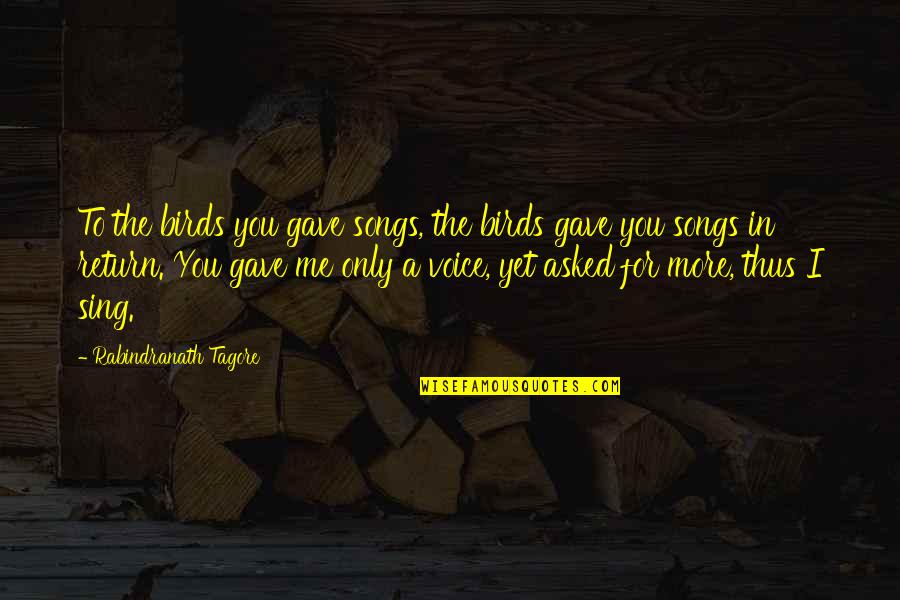 To the birds you gave songs, the birds gave you songs in return. You gave me only a voice, yet asked for more, thus I sing.

- Rabindranath Tagore

WISEFAMOUSQUOTES.COM